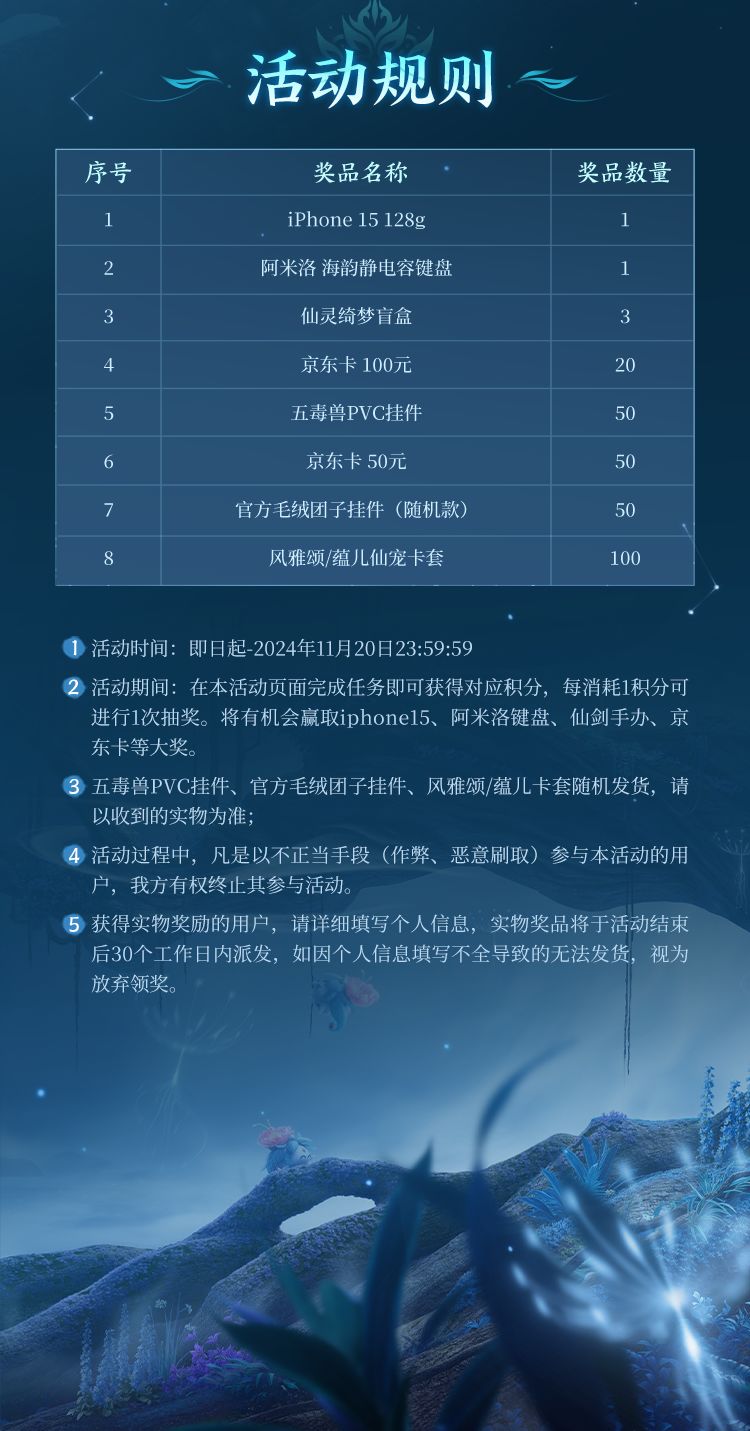 活动规则

| 序号 | 奖品名称 | 奖品数量 |
|---|---|---|
| 1 | iPhone 15 128g | 1 |
| 2 | 阿米洛 海韵静电容键盘 | 1 |
| 3 | 仙灵绮梦盲盒 | 3 |
| 4 | 京东卡 100元 | 20 |
| 5 | 五毒兽PVC挂件 | 50 |
| 6 | 京东卡 50元 | 50 |
| 7 | 官方毛绒团子挂件（随机款） | 50 |
| 8 | 风雅颂/蕴儿仙宠卡套 | 100 |

1 活动时间：即日起-2024年11月20日23:59:59

2 活动期间：在本活动页面完成任务即可获得对应积分，每消耗1积分可进行1次抽奖。将有机会赢取iphone15、阿米洛键盘、仙剑手办、京东卡等大奖。

3 五毒兽PVC挂件、官方毛绒团子挂件、风雅颂/蕴儿卡套随机发货，请以收到的实物为准；

4 活动过程中，凡是以不正当手段（作弊、恶意刷取）参与本活动的用户，我方有权终止其参与活动。

5 获得实物奖励的用户，请详细填写个人信息，实物奖品将于活动结束后30个工作日内派发，如因个人信息填写不全导致的无法发货，视为放弃领奖。